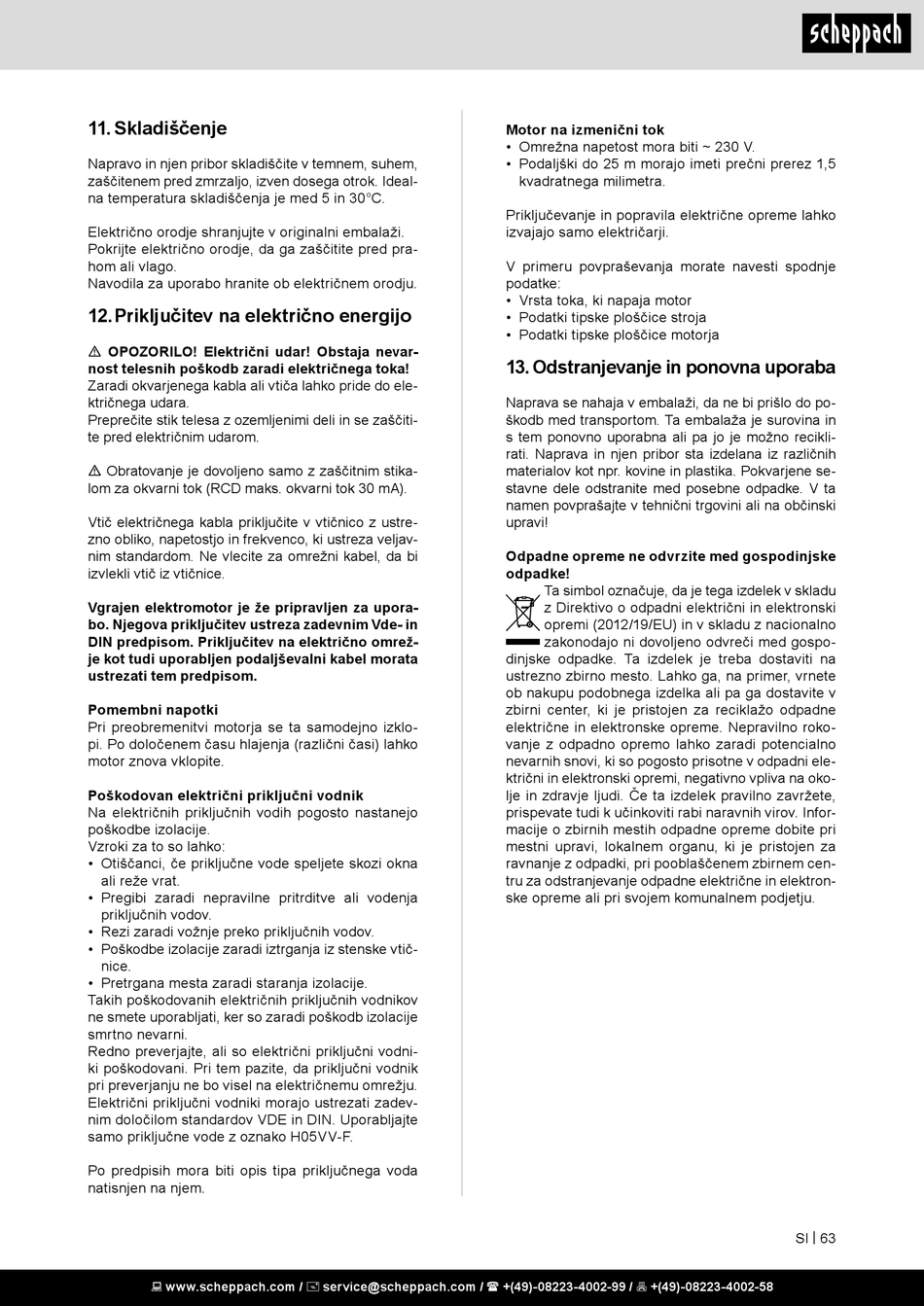 scheppach

11. Skladiščenje

Napravo in njen pribor skladiščite v temnem, suhem, zaščitenem pred zmrzaljo, izven dosega otrok. Idealna temperatura skladiščenja je med 5 in 30°C.

Električno orodje shranjujte v originalni embalaži. Pokrijte električno orodje, da ga zaščitite pred prahom ali vlago.
Navodila za uporabo hranite ob električnem orodju.

12. Priključitev na električno energijo

⚠ OPOZORILO! Električni udar! Obstaja nevarnost telesnih poškodb zaradi električnega toka!
Zaradi okvarjenega kabla ali vtiča lahko pride do električnega udara.
Preprečite stik telesa z ozemljenimi deli in se zaščitite pred električnim udarom.

⚠ Obratovanje je dovoljeno samo z zaščitnim stikalom za okvarni tok (RCD maks. okvarni tok 30 mA).

Vtič električnega kabla priključite v vtičnico z ustrezno obliko, napetostjo in frekvenco, ki ustreza veljavnim standardom. Ne vlecite za omrežni kabel, da bi izvlekli vtič iz vtičnice.

Vgrajen elektromotor je že pripravljen za uporabo. Njegova priključitev ustreza zadevnim Vde- in DIN predpisom. Priključitev na električno omrežje kot tudi uporabljen podaljševalni kabel morata ustrezati tem predpisom.

Pomembni napotki
Pri preobremenitvi motorja se ta samodejno izklopi. Po določenem času hlajenja (različni časi) lahko motor znova vklopite.

Poškodovan električni priključni vodnik
Na električnih priključnih vodih pogosto nastanejo poškodbe izolacije.
Vzroki za to so lahko:
• Otiščanci, če priključne vode speljete skozi okna ali reže vrat.
• Pregibi zaradi nepravilne pritrditve ali vodenja priključnih vodov.
• Rezi zaradi vožnje preko priključnih vodov.
• Poškodbe izolacije zaradi iztrganja iz stenske vtičnice.
• Pretrgana mesta zaradi staranja izolacije.
Takih poškodovanih električnih priključnih vodnikov ne smete uporabljati, ker so zaradi poškodb izolacije smrtno nevarni.
Redno preverjajte, ali so električni priključni vodniki poškodovani. Pri tem pazite, da priključni vodnik pri preverjanju ne bo visel na električnemu omrežju.
Električni priključni vodniki morajo ustrezati zadevnim določilom standardov VDE in DIN. Uporabljajte samo priključne vode z oznako H05VV-F.

Po predpisih mora biti opis tipa priključnega voda natisnjen na njem.

Motor na izmenični tok
• Omrežna napetost mora biti ~ 230 V.
• Podaljški do 25 m morajo imeti prečni prerez 1,5 kvadratnega milimetra.

Priključevanje in popravila električne opreme lahko izvajajo samo električarji.

V primeru povpraševanja morate navesti spodnje podatke:
• Vrsta toka, ki napaja motor
• Podatki tipske ploščice stroja
• Podatki tipske ploščice motorja

13. Odstranjevanje in ponovna uporaba

Naprava se nahaja v embalaži, da ne bi prišlo do poškodb med transportom. Ta embalaža je surovina in s tem ponovno uporabna ali pa jo je možno reciklirati. Naprava in njen pribor sta izdelana iz različnih materialov kot npr. kovine in plastika. Pokvarjene sestavne dele odstranite med posebne odpadke. V ta namen povprašajte v tehnični trgovini ali na občinski upravi!

Odpadne opreme ne odvrzite med gospodinjske odpadke!
Ta simbol označuje, da je tega izdelek v skladu z Direktivo o odpadni električni in elektronski opremi (2012/19/EU) in v skladu z nacionalno zakonodajo ni dovoljeno odvreči med gospodinjske odpadke. Ta izdelek je treba dostaviti na ustrezno zbirno mesto. Lahko ga, na primer, vrnete ob nakupu podobnega izdelka ali pa ga dostavite v zbirni center, ki je pristojen za reciklažo odpadne električne in elektronske opreme. Nepravilno rokovanje z odpadno opremo lahko zaradi potencialno nevarnih snovi, ki so pogosto prisotne v odpadni električni in elektronski opremi, negativno vpliva na okolje in zdravje ljudi. Če ta izdelek pravilno zavržete, prispevate tudi k učinkoviti rabi naravnih virov. Informacije o zbirnih mestih odpadne opreme dobite pri mestni upravi, lokalnem organu, ki je pristojen za ravnanje z odpadki, pri pooblaščenem zbirnem centru za odstranjevanje odpadne električne in elektronske opreme ali pri svojem komunalnem podjetju.

SI | 63

www.scheppach.com / service@scheppach.com / +(49)-08223-4002-99 / +(49)-08223-4002-58